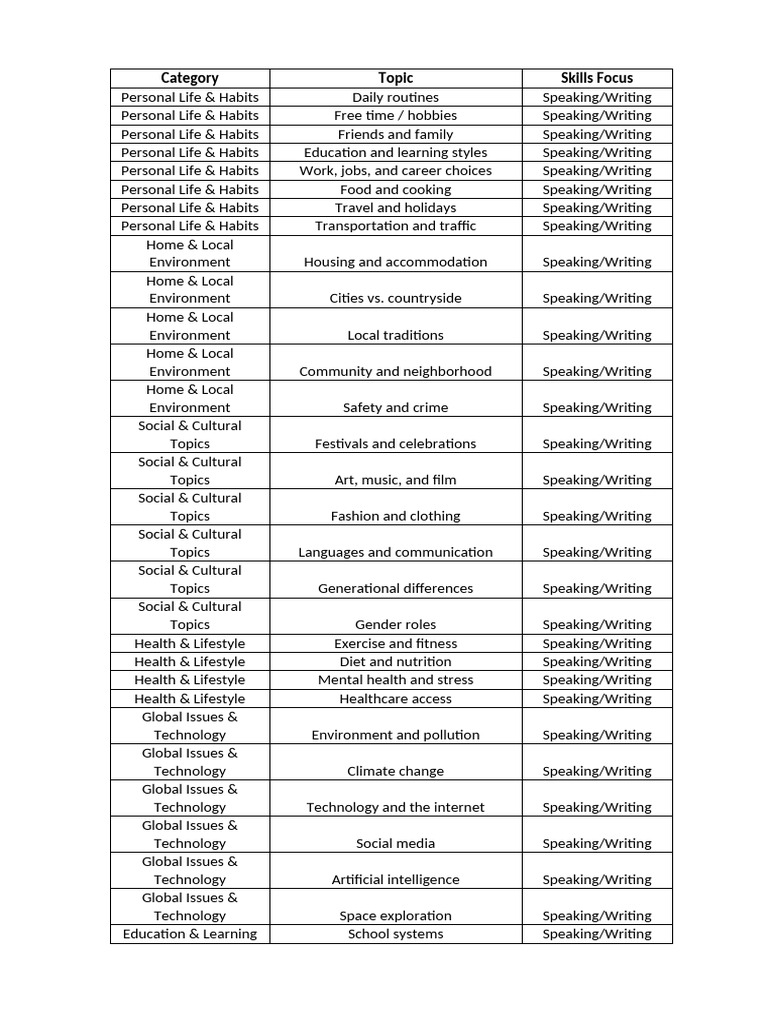 | Category | Topic | Skills Focus |
|---|---|---|
| Personal Life & Habits | Daily routines | Speaking/Writing |
| Personal Life & Habits | Free time / hobbies | Speaking/Writing |
| Personal Life & Habits | Friends and family | Speaking/Writing |
| Personal Life & Habits | Education and learning styles | Speaking/Writing |
| Personal Life & Habits | Work, jobs, and career choices | Speaking/Writing |
| Personal Life & Habits | Food and cooking | Speaking/Writing |
| Personal Life & Habits | Travel and holidays | Speaking/Writing |
| Personal Life & Habits | Transportation and traffic | Speaking/Writing |
| Home & Local Environment | Housing and accommodation | Speaking/Writing |
| Home & Local Environment | Cities vs. countryside | Speaking/Writing |
| Home & Local Environment | Local traditions | Speaking/Writing |
| Home & Local Environment | Community and neighborhood | Speaking/Writing |
| Home & Local Environment | Safety and crime | Speaking/Writing |
| Social & Cultural Topics | Festivals and celebrations | Speaking/Writing |
| Social & Cultural Topics | Art, music, and film | Speaking/Writing |
| Social & Cultural Topics | Fashion and clothing | Speaking/Writing |
| Social & Cultural Topics | Languages and communication | Speaking/Writing |
| Social & Cultural Topics | Generational differences | Speaking/Writing |
| Social & Cultural Topics | Gender roles | Speaking/Writing |
| Health & Lifestyle | Exercise and fitness | Speaking/Writing |
| Health & Lifestyle | Diet and nutrition | Speaking/Writing |
| Health & Lifestyle | Mental health and stress | Speaking/Writing |
| Health & Lifestyle | Healthcare access | Speaking/Writing |
| Global Issues & Technology | Environment and pollution | Speaking/Writing |
| Global Issues & Technology | Climate change | Speaking/Writing |
| Global Issues & Technology | Technology and the internet | Speaking/Writing |
| Global Issues & Technology | Social media | Speaking/Writing |
| Global Issues & Technology | Artificial intelligence | Speaking/Writing |
| Global Issues & Technology | Space exploration | Speaking/Writing |
| Education & Learning | School systems | Speaking/Writing |